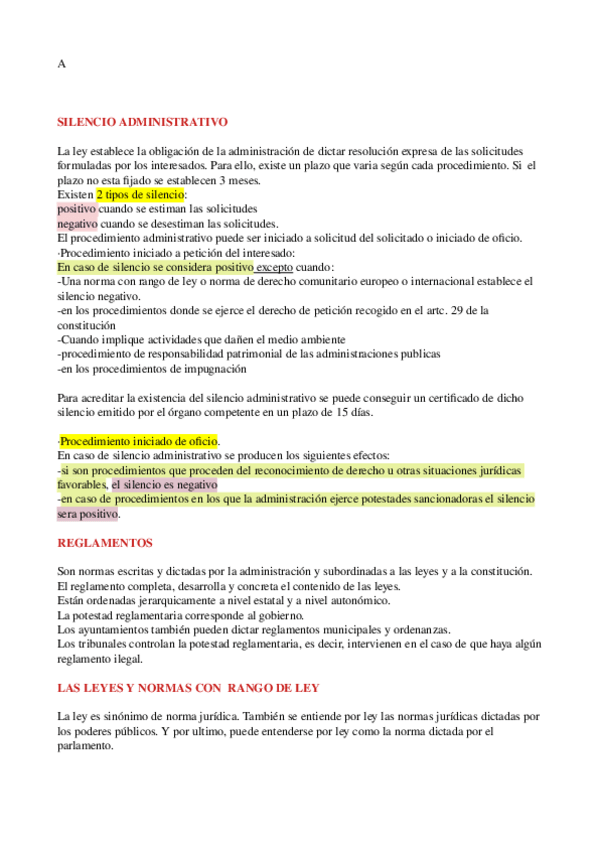 A

SILENCIO ADMINISTRATIVO

La ley establece la obligación de la administración de dictar resolución expresa de las solicitudes formuladas por los interesados. Para ello, existe un plazo que varia según cada procedimiento. Si el plazo no esta fijado se establecen 3 meses.
Existen 2 tipos de silencio:
positivo cuando se estiman las solicitudes
negativo cuando se desestiman las solicitudes.
El procedimiento administrativo puede ser iniciado a solicitud del solicitado o iniciado de oficio.
·Procedimiento iniciado a petición del interesado:
En caso de silencio se considera positivo excepto cuando:
-Una norma con rango de ley o norma de derecho comunitario europeo o internacional establece el silencio negativo.
-en los procedimientos donde se ejerce el derecho de petición recogido en el artc. 29 de la constitución
-Cuando implique actividades que dañen el medio ambiente
-procedimiento de responsabilidad patrimonial de las administraciones publicas
-en los procedimientos de impugnación

Para acreditar la existencia del silencio administrativo se puede conseguir un certificado de dicho silencio emitido por el órgano competente en un plazo de 15 días.

·Procedimiento iniciado de oficio.
En caso de silencio administrativo se producen los siguientes efectos:
-si son procedimientos que proceden del reconocimiento de derecho u otras situaciones jurídicas favorables, el silencio es negativo
-en caso de procedimientos en los que la administración ejerce potestades sancionadoras el silencio sera positivo.

REGLAMENTOS

Son normas escritas y dictadas por la administración y subordinadas a las leyes y a la constitución.
El reglamento completa, desarrolla y concreta el contenido de las leyes.
Están ordenadas jerarquicamente a nivel estatal y a nivel autonómico.
La potestad reglamentaria corresponde al gobierno.
Los ayuntamientos también pueden dictar reglamentos municipales y ordenanzas.
Los tribunales controlan la potestad reglamentaria, es decir, intervienen en el caso de que haya algún reglamento ilegal.

LAS LEYES Y NORMAS CON RANGO DE LEY

La ley es sinónimo de norma jurídica. También se entiende por ley las normas jurídicas dictadas por los poderes públicos. Y por ultimo, puede entenderse por ley como la norma dictada por el parlamento.